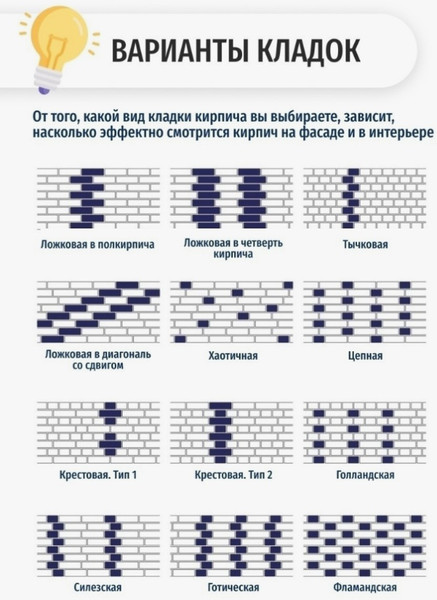 ВАРИАНТЫ КЛАДОК

От того, какой вид кладки кирпича вы выбираете, зависит, насколько эффектно смотрится кирпич на фасаде и в интерьере

Ложковая в полкирпича

Ложковая в четверть кирпича

Тычковая

Ложковая в диагональ со сдвигом

Хаотичная

Цепная

Крестовая. Тип 1

Крестовая. Тип 2

Голландская

Силезская

Готическая

Фламандская